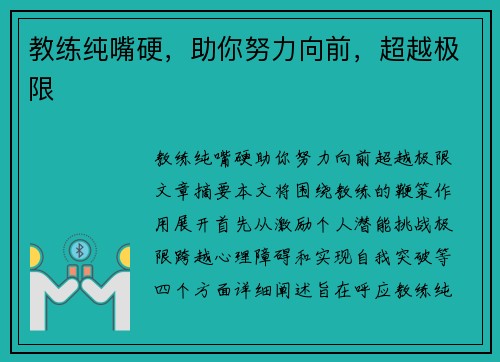 教练纯嘴硬，助你努力向前，超越极限

教练纯嘴硬助你努力向前超越极限文章摘要本文将围绕教练的鞭策作用展开首先从激励个人潜能挑战极限跨越心理障碍和实现自我突破等四个方面详细阐述旨在呼应教练纯